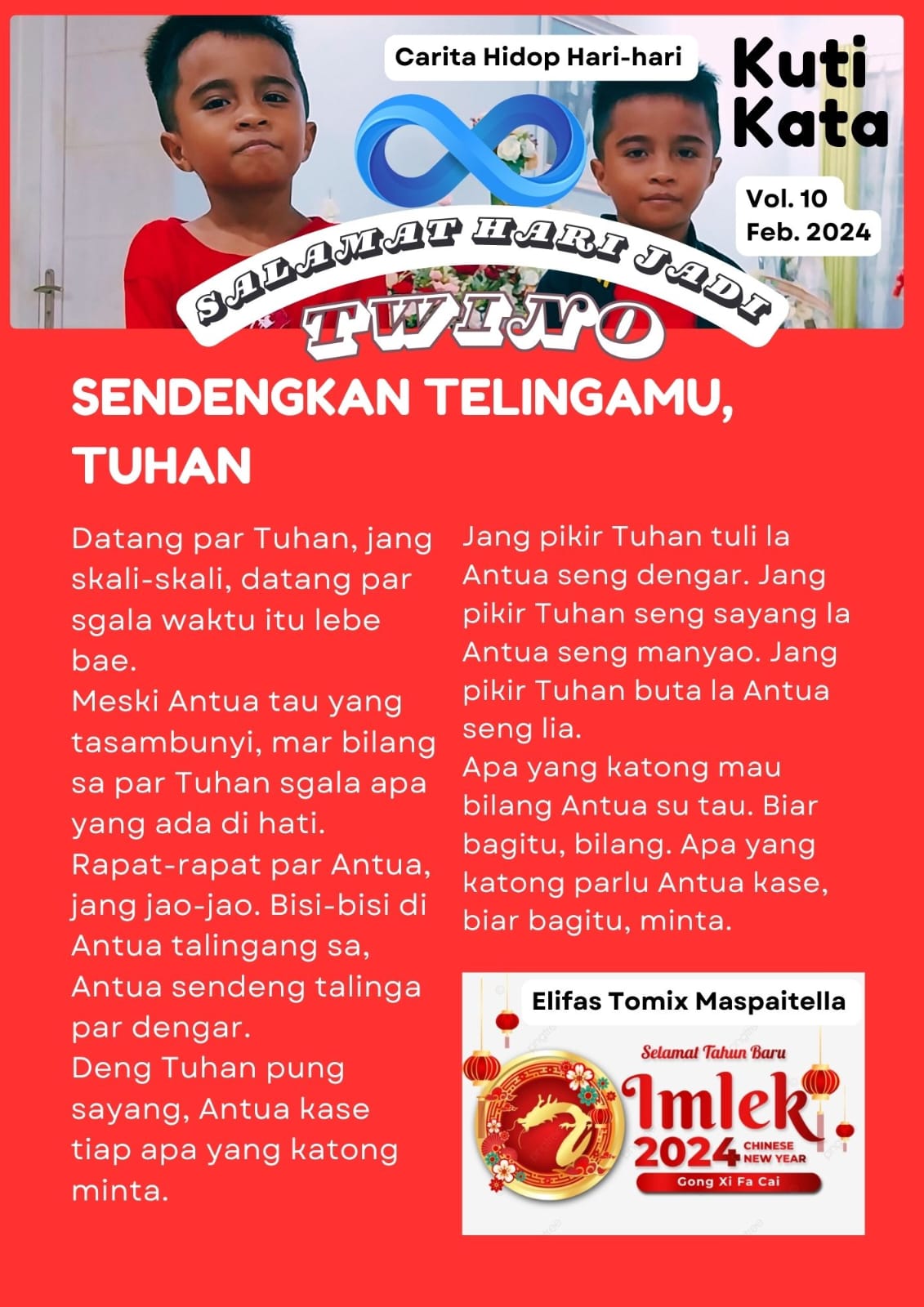 Carita Hidop Hari-hari

Kuti Kata

Vol. 10
Feb. 2024

SALAMAT HARI JADI
TWINO

SENDENGKAN TELINGAMU, TUHAN

Datang par Tuhan, jang skali-skali, datang par sgala waktu itu lebe bae.
Meski Antua tau yang tasambunyi, mar bilang sa par Tuhan sgala apa yang ada di hati.
Rapat-rapat par Antua, jang jao-jao. Bisi-bisi di Antua talingang sa, Antua sendeng talinga par dengar.
Deng Tuhan pung sayang, Antua kase tiap apa yang katong minta.

Jang pikir Tuhan tuli la Antua seng dengar. Jang pikir Tuhan seng sayang la Antua seng manyao. Jang pikir Tuhan buta la Antua seng lia.
Apa yang katong mau bilang Antua su tau. Biar bagitu, bilang. Apa yang katong parlu Antua kase, biar bagitu, minta.

Elifas Tomix Maspaitella

Selamat Tahun Baru
Imlek
2024 CHINESE NEW YEAR
Gong Xi Fa Cai